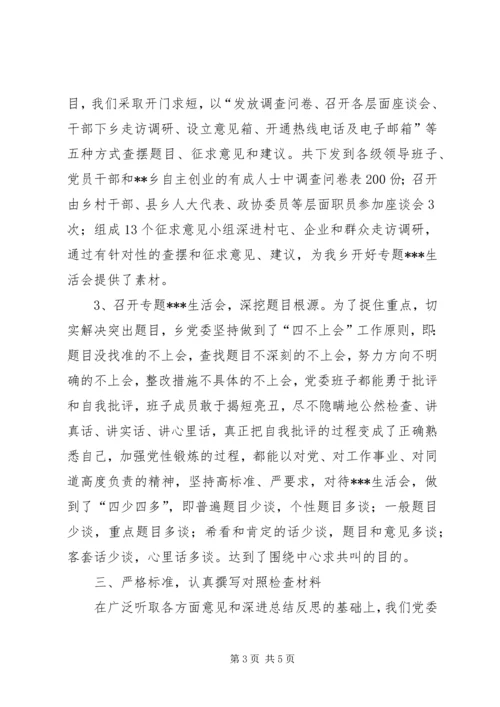 目，我们采取开门求短，以“发放调查问卷、召开各层面座谈会、干部下乡走访调研、设立意见箱、开通热线电话及电子邮箱”等五种方式查摆题目、征求意见和建议。共下发到各级领导班子、党员干部和**乡自主创业的有成人士中调查问卷表200份；召开由乡村干部、县乡人大代表、政协委员等层面职员参加座谈会3次；组成13个征求意见小组深进村屯、企业和群众走访调研，通过有针对性的查摆和征求意见、建议，为我乡开好专题***生活会提供了素材。

3、召开专题***生活会，深挖题目根源。为了捉住重点，切实解决突出题目，乡党委坚持做到了“四不上会”工作原则，即：题目没找准的不上会，查找题目不深刻的不上会，努力方向不明确的不上会，整改措施不具体的不上会，党委班子都能勇于批评和自我批评，班子成员敢于揭短亮丑，尽不隐瞒地公然检查、讲真话、讲实话、讲心里话，真正把自我批评的过程变成了正确熟悉自己，加强党性锻炼的过程，都能以对党、对工作事业、对同道高度负责的精神，坚持高标准、严要求，对待***生活会，做到了“四少四多”，即普遍题目少谈，个性题目多谈；一般题目少谈，重点题目多谈；希看和肯定的话少谈，题目和意见多谈；客套话少谈，心里话多谈。达到了围绕中心求共叫的目的。

三、严格标准，认真撰写对照检查材料

在广泛听取各方面意见和深进总结反思的基础上，我们党委

第3页 共5页